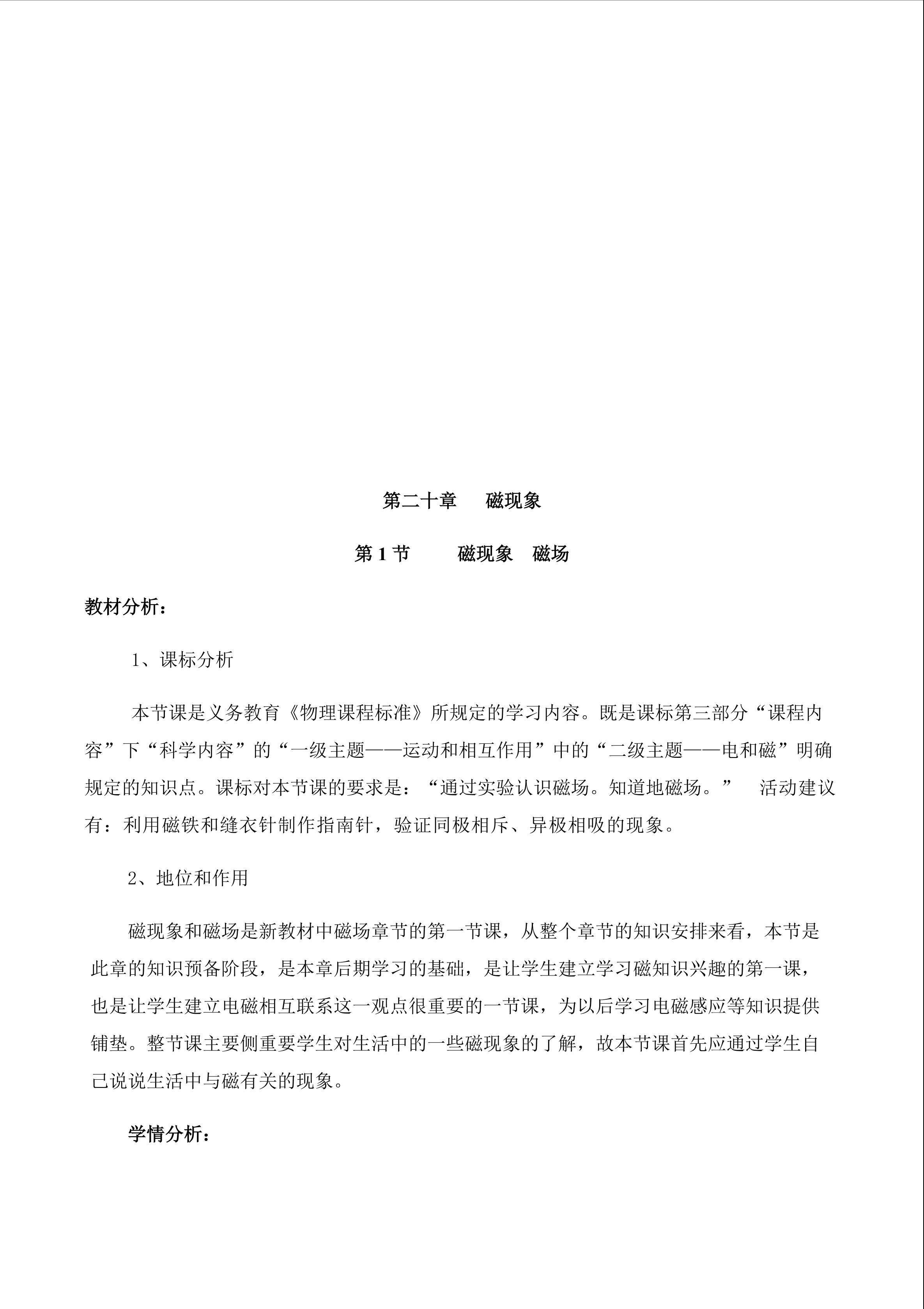 第二十章　磁现象

第 1 节　磁现象　磁场

教材分析：

1、课标分析

本节课是义务教育《物理课程标准》所规定的学习内容。既是课标第三部分“课程内容”下“科学内容”的“一级主题——运动和相互作用”中的“二级主题——电和磁”明确规定的知识点。课标对本节课的要求是：“通过实验认识磁场。知道地磁场。”　活动建议有：利用磁铁和缝衣针制作指南针，验证同极相斥、异极相吸的现象。

2、地位和作用

磁现象和磁场是新教材中磁场章节的第一节课，从整个章节的知识安排来看，本节是此章的知识预备阶段，是本章后期学习的基础，是让学生建立学习磁知识兴趣的第一课，也是让学生建立电磁相互联系这一观点很重要的一节课，为以后学习电磁感应等知识提供铺垫。整节课主要侧重要学生对生活中的一些磁现象的了解，故本节课首先应通过学生自己说说生活中与磁有关的现象。

学情分析：